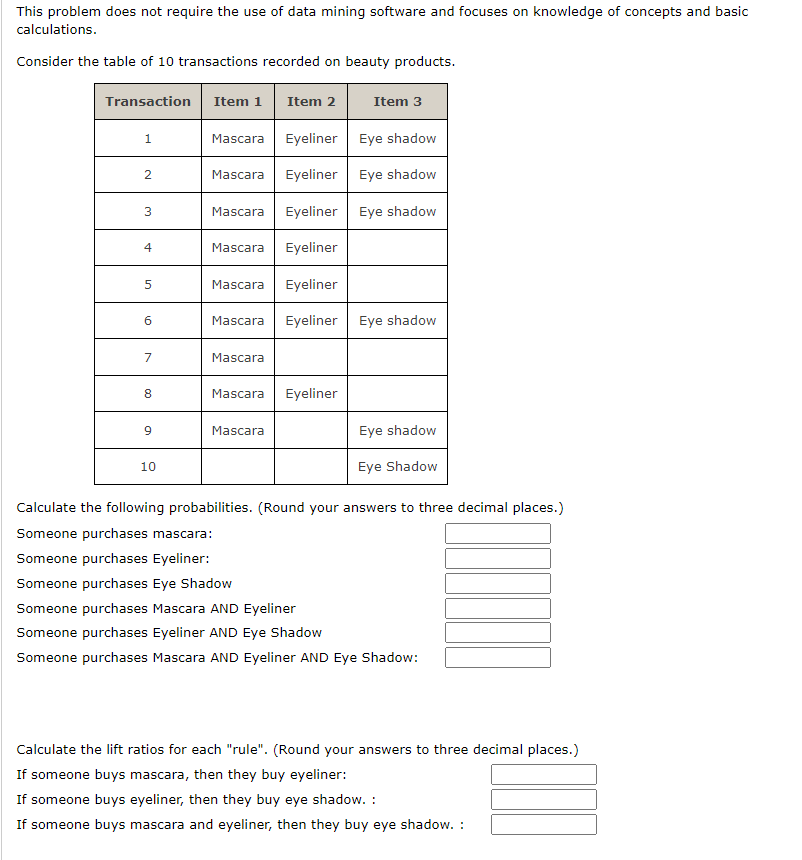 This problem does not require the use of data mining software and focuses on knowledge of concepts and basic calculations.

Consider the table of 10 transactions recorded on beauty products.

| Transaction | Item 1 | Item 2 | Item 3 |
|---|---|---|---|
| 1 | Mascara | Eyeliner | Eye shadow |
| 2 | Mascara | Eyeliner | Eye shadow |
| 3 | Mascara | Eyeliner | Eye shadow |
| 4 | Mascara | Eyeliner | |
| 5 | Mascara | Eyeliner | |
| 6 | Mascara | Eyeliner | Eye shadow |
| 7 | Mascara | | |
| 8 | Mascara | Eyeliner | |
| 9 | Mascara | | Eye shadow |
| 10 | | | Eye Shadow |

Calculate the following probabilities. (Round your answers to three decimal places.)
Someone purchases mascara:
Someone purchases Eyeliner:
Someone purchases Eye Shadow
Someone purchases Mascara AND Eyeliner
Someone purchases Eyeliner AND Eye Shadow
Someone purchases Mascara AND Eyeliner AND Eye Shadow:

Calculate the lift ratios for each "rule". (Round your answers to three decimal places.)
If someone buys mascara, then they buy eyeliner:
If someone buys eyeliner, then they buy eye shadow. :
If someone buys mascara and eyeliner, then they buy eye shadow. :